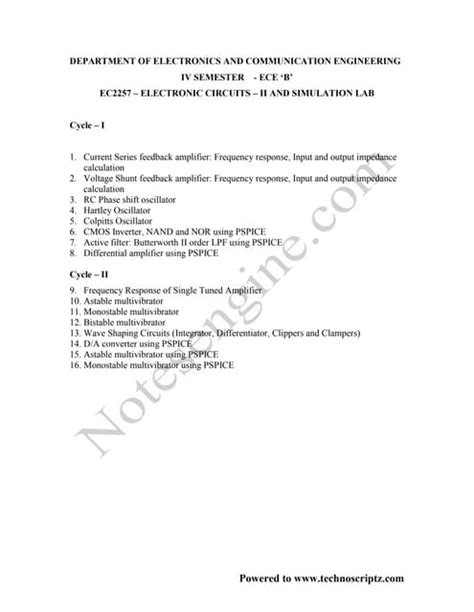 DEPARTMENT OF ELECTRONICS AND COMMUNICATION ENGINEERING
IV SEMESTER - ECE 'B'
EC2257 – ELECTRONIC CIRCUITS – II AND SIMULATION LAB

Cycle – I

1. Current Series feedback amplifier: Frequency response, Input and output impedance calculation
2. Voltage Shunt feedback amplifier: Frequency response, Input and output impedance calculation
3. RC Phase shift oscillator
4. Hartley Oscillator
5. Colpitts Oscillator
6. CMOS Inverter, NAND and NOR using PSPICE
7. Active filter: Butterworth II order LPF using PSPICE
8. Differential amplifier using PSPICE

Cycle – II

9. Frequency Response of Single Tuned Amplifier
10. Astable multivibrator
11. Monostable multivibrator
12. Bistable multivibrator
13. Wave Shaping Circuits (Integrator, Differentiator, Clippers and Clampers)
14. D/A converter using PSPICE
15. Astable multivibrator using PSPICE
16. Monostable multivibrator using PSPICE

Notesengine.com

Powered to www.technoscriptz.com